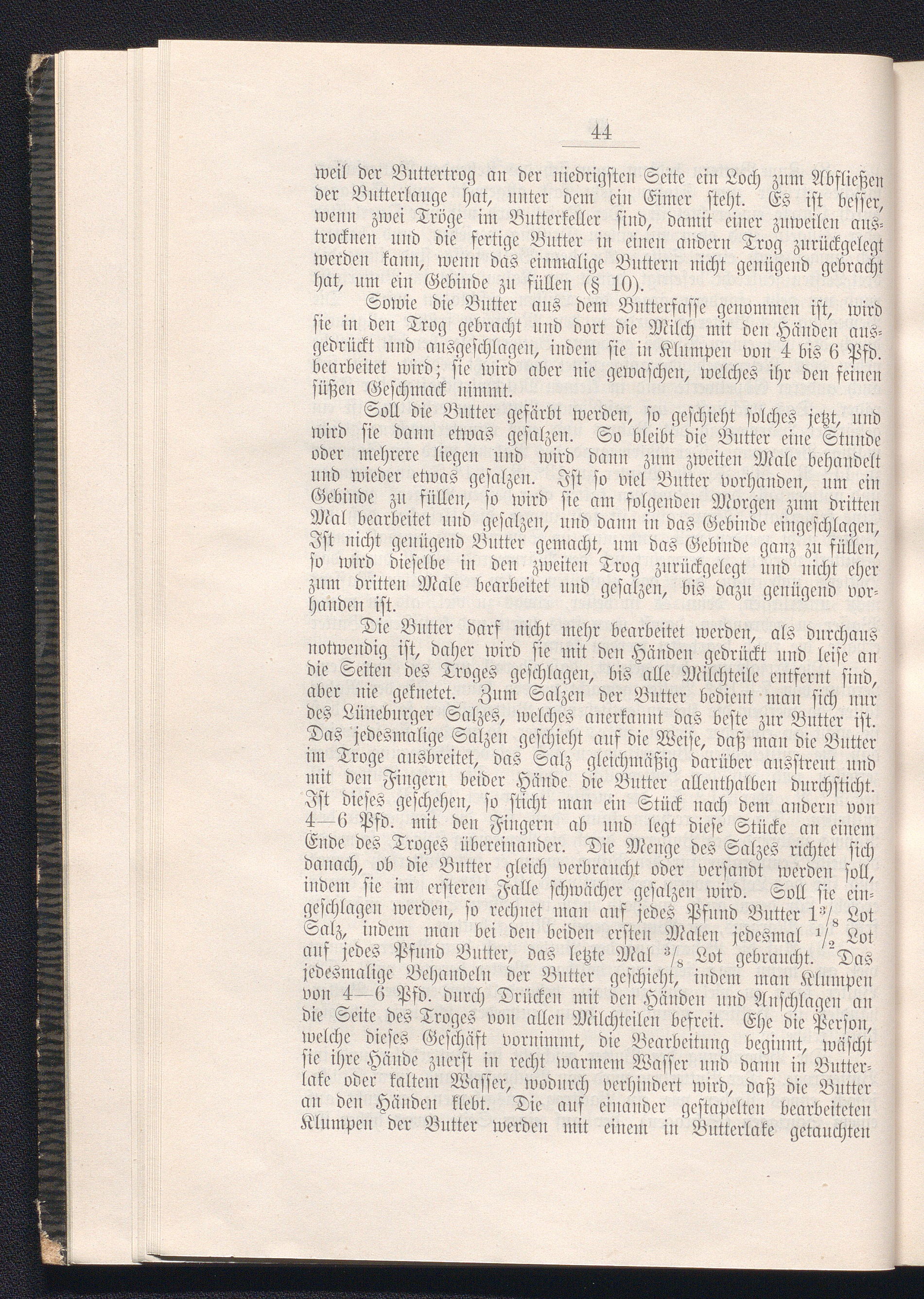 44

weil der Buttertrog an der niedrigsten Seite ein Loch zum Abfließen der Butterlauge hat, unter dem ein Eimer steht. Es ist besser, wenn zwei Tröge im Butterkeller sind, damit einer zuweilen austrocknen und die fertige Butter in einen andern Trog zurückgelegt werden kann, wenn das einmalige Buttern nicht genügend gebracht hat, um ein Gebinde zu füllen (§ 10).

Sowie die Butter aus dem Butterfasse genommen ist, wird sie in den Trog gebracht und dort die Milch mit den Händen ausgedrückt und ausgeschlagen, indem sie in Klumpen von 4 bis 6 Pfd. bearbeitet wird; sie wird aber nie gewaschen, welches ihr den feinen süßen Geschmack nimmt.

Soll die Butter gefärbt werden, so geschieht solches jetzt, und wird sie dann etwas gesalzen. So bleibt die Butter eine Stunde oder mehrere liegen und wird dann zum zweiten Male behandelt und wieder etwas gesalzen. Ist so viel Butter vorhanden, um ein Gebinde zu füllen, so wird sie am folgenden Morgen zum dritten Mal bearbeitet und gesalzen, und dann in das Gebinde eingeschlagen, Ist nicht genügend Butter gemacht, um das Gebinde ganz zu füllen, so wird dieselbe in den zweiten Trog zurückgelegt und nicht eher zum dritten Male bearbeitet und gesalzen, bis dazu genügend vorhanden ist.

Die Butter darf nicht mehr bearbeitet werden, als durchaus notwendig ist, daher wird sie mit den Händen gedrückt und leise an die Seiten des Troges geschlagen, bis alle Milchteile entfernt sind, aber nie geknetet. Zum Salzen der Butter bedient man sich nur des Lüneburger Salzes, welches anerkannt das beste zur Butter ist. Das jedesmalige Salzen geschieht auf die Weise, daß man die Butter im Troge ausbreitet, das Salz gleichmäßig darüber ausstreut und mit den Fingern beider Hände die Butter allenthalben durchsticht. Ist dieses geschehen, so sticht man ein Stück nach dem andern von 4—6 Pfd. mit den Fingern ab und legt diese Stücke an einem Ende des Troges übereinander. Die Menge des Salzes richtet sich danach, ob die Butter gleich verbraucht oder versandt werden soll, indem sie im ersteren Falle schwächer gesalzen wird. Soll sie eingeschlagen werden, so rechnet man auf jedes Pfund Butter $1\frac{3}{8}$ Lot Salz, indem man bei den beiden ersten Malen jedesmal $\frac{1}{2}$ Lot auf jedes Pfund Butter, das letzte Mal $\frac{3}{8}$ Lot gebraucht. Das jedesmalige Behandeln der Butter geschieht, indem man Klumpen von 4—6 Pfd. durch Drücken mit den Händen und Anschlagen an die Seite des Troges von allen Milchteilen befreit. Ehe die Person, welche dieses Geschäft vornimmt, die Bearbeitung beginnt, wäscht sie ihre Hände zuerst in recht warmem Wasser und dann in Butterlake oder kaltem Wasser, wodurch verhindert wird, daß die Butter an den Händen klebt. Die auf einander gestapelten bearbeiteten Klumpen der Butter werden mit einem in Butterlake getauchten